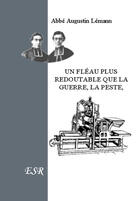 Abbé Augustin Lémann

UN FLÉAU PLUS REDOUTABLE QUE LA GUERRE, LA PESTE,

ESR